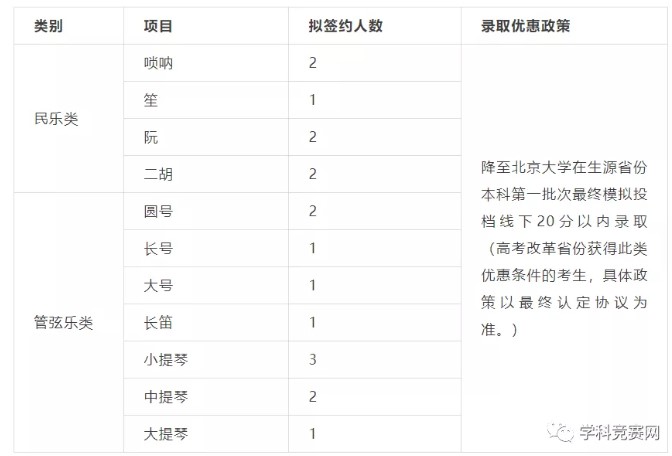 | 类别 | 项目 | 拟签约人数 | 录取优惠政策 |
|---|---|---|---|
| 民乐类 | 唢呐 | 2 | 降至北京大学在生源省份本科第一批次最终模拟投档线下20分以内录取（高考改革省份获得此类优惠条件的考生，具体政策以最终认定协议为准。） |
| | 笙 | 1 | |
| | 阮 | 2 | |
| | 二胡 | 2 | |
| 管弦乐类 | 圆号 | 2 | |
| | 长号 | 1 | |
| | 大号 | 1 | |
| | 长笛 | 1 | |
| | 小提琴 | 3 | |
| | 中提琴 | 2 | |
| | 大提琴 | 1 | |

学科竞赛网